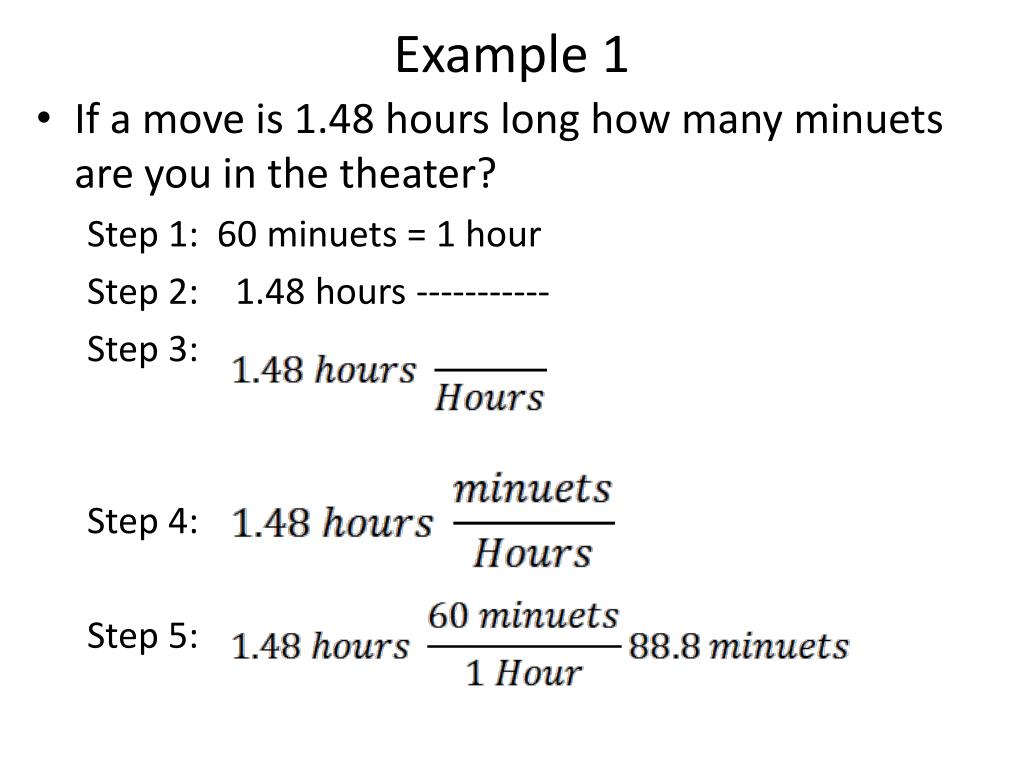 Example 1

• If a move is 1.48 hours long how many minuets are you in the theater?

Step 1: 60 minuets = 1 hour

Step 2: 1.48 hours -----------

Step 3: $1.48\ hours\ \frac{\quad}{Hours}$

Step 4: $1.48\ hours\ \frac{minuets}{Hours}$

Step 5: $1.48\ hours\ \frac{60\ minuets}{1\ Hour}\ 88.8\ minuets$